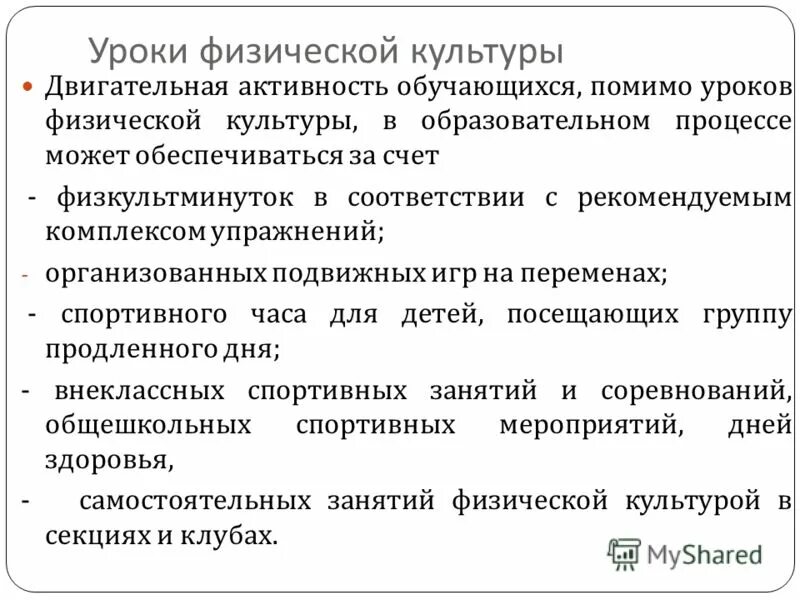 Уроки физической культуры

Двигательная активность обучающихся, помимо уроков физической культуры, в образовательном процессе может обеспечиваться за счет

- физкультминуток в соответствии с рекомендуемым комплексом упражнений;

- организованных подвижных игр на переменах;

- спортивного часа для детей, посещающих группу продленного дня;

- внеклассных спортивных занятий и соревнований, общешкольных спортивных мероприятий, дней здоровья,

- самостоятельных занятий физической культурой в секциях и клубах.

MyShared